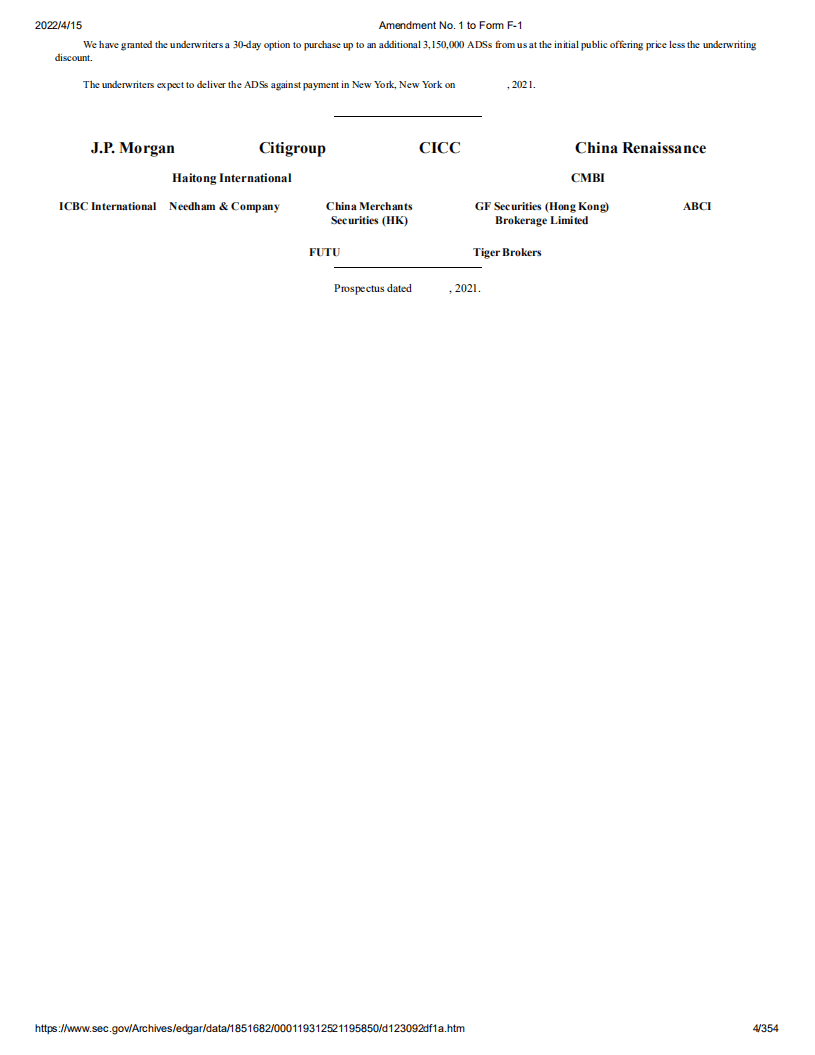 2022/4/15 Amendment No. 1 to Form F-1

We have granted the underwriters a 30-day option to purchase up to an additional 3,150,000 ADSs from us at the initial public offering price less the underwriting discount.

The underwriters expect to deliver the ADSs against payment in New York, New York on , 2021.

J.P. Morgan Citigroup CICC China Renaissance

Haitong International CMBI

ICBC International Needham & Company China Merchants Securities (HK) GF Securities (Hong Kong) Brokerage Limited ABCI

FUTU Tiger Brokers

Prospectus dated , 2021.

https://www.sec.gov/Archives/edgar/data/1851682/000119312521195850/d123092df1a.htm 4/354